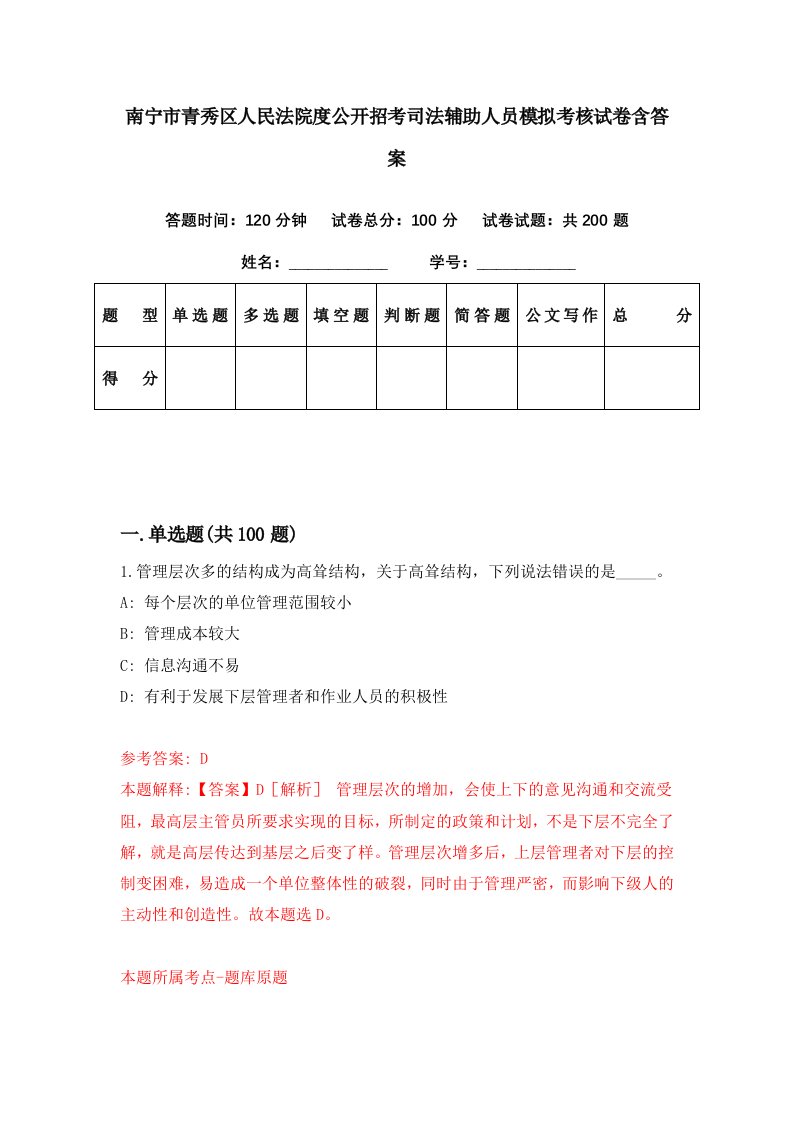 南宁市青秀区人民法院度公开招考司法辅助人员模拟考核试卷含答案

答题时间：120 分钟　试卷总分：100 分　试卷试题：共 200 题

姓名：____________　学号：____________

| 题　型 | 单选题 | 多选题 | 填空题 | 判断题 | 简答题 | 公文写作 | 总　分 |
|---|---|---|---|---|---|---|---|
| 得　分 |  |  |  |  |  |  |  |

一.单选题(共 100 题)

1.管理层次多的结构成为高耸结构，关于高耸结构，下列说法错误的是_____。
A: 每个层次的单位管理范围较小
B: 管理成本较大
C: 信息沟通不易
D: 有利于发展下层管理者和作业人员的积极性

参考答案: D
本题解释:【答案】D［解析］ 管理层次的增加，会使上下的意见沟通和交流受阻，最高层主管员所要求实现的目标，所制定的政策和计划，不是下层不完全了解，就是高层传达到基层之后变了样。管理层次增多后，上层管理者对下层的控制变困难，易造成一个单位整体性的破裂，同时由于管理严密，而影响下级人的主动性和创造性。故本题选 D。

本题所属考点-题库原题